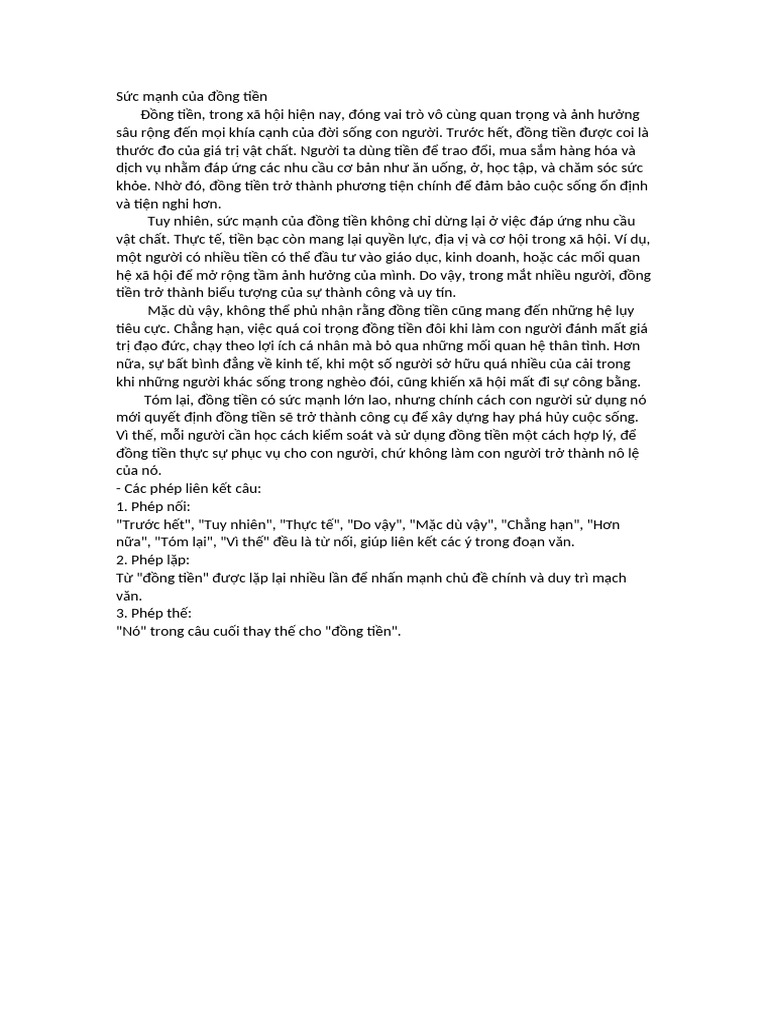 Sức mạnh của đồng tiền

Đồng tiền, trong xã hội hiện nay, đóng vai trò vô cùng quan trọng và ảnh hưởng sâu rộng đến mọi khía cạnh của đời sống con người. Trước hết, đồng tiền được coi là thước đo của giá trị vật chất. Người ta dùng tiền để trao đổi, mua sắm hàng hóa và dịch vụ nhằm đáp ứng các nhu cầu cơ bản như ăn uống, ở, học tập, và chăm sóc sức khỏe. Nhờ đó, đồng tiền trở thành phương tiện chính để đảm bảo cuộc sống ổn định và tiện nghi hơn.

Tuy nhiên, sức mạnh của đồng tiền không chỉ dừng lại ở việc đáp ứng nhu cầu vật chất. Thực tế, tiền bạc còn mang lại quyền lực, địa vị và cơ hội trong xã hội. Ví dụ, một người có nhiều tiền có thể đầu tư vào giáo dục, kinh doanh, hoặc các mối quan hệ xã hội để mở rộng tầm ảnh hưởng của mình. Do vậy, trong mắt nhiều người, đồng tiền trở thành biểu tượng của sự thành công và uy tín.

Mặc dù vậy, không thể phủ nhận rằng đồng tiền cũng mang đến những hệ lụy tiêu cực. Chẳng hạn, việc quá coi trọng đồng tiền đôi khi làm con người đánh mất giá trị đạo đức, chạy theo lợi ích cá nhân mà bỏ qua những mối quan hệ thân tình. Hơn nữa, sự bất bình đẳng về kinh tế, khi một số người sở hữu quá nhiều của cải trong khi những người khác sống trong nghèo đói, cũng khiến xã hội mất đi sự công bằng.

Tóm lại, đồng tiền có sức mạnh lớn lao, nhưng chính cách con người sử dụng nó mới quyết định đồng tiền sẽ trở thành công cụ để xây dựng hay phá hủy cuộc sống. Vì thế, mỗi người cần học cách kiểm soát và sử dụng đồng tiền một cách hợp lý, để đồng tiền thực sự phục vụ cho con người, chứ không làm con người trở thành nô lệ của nó.
- Các phép liên kết câu:
1. Phép nối:
"Trước hết", "Tuy nhiên", "Thực tế", "Do vậy", "Mặc dù vậy", "Chẳng hạn", "Hơn nữa", "Tóm lại", "Vì thế" đều là từ nối, giúp liên kết các ý trong đoạn văn.
2. Phép lặp:
Từ "đồng tiền" được lặp lại nhiều lần để nhấn mạnh chủ đề chính và duy trì mạch văn.
3. Phép thế:
"Nó" trong câu cuối thay thế cho "đồng tiền".